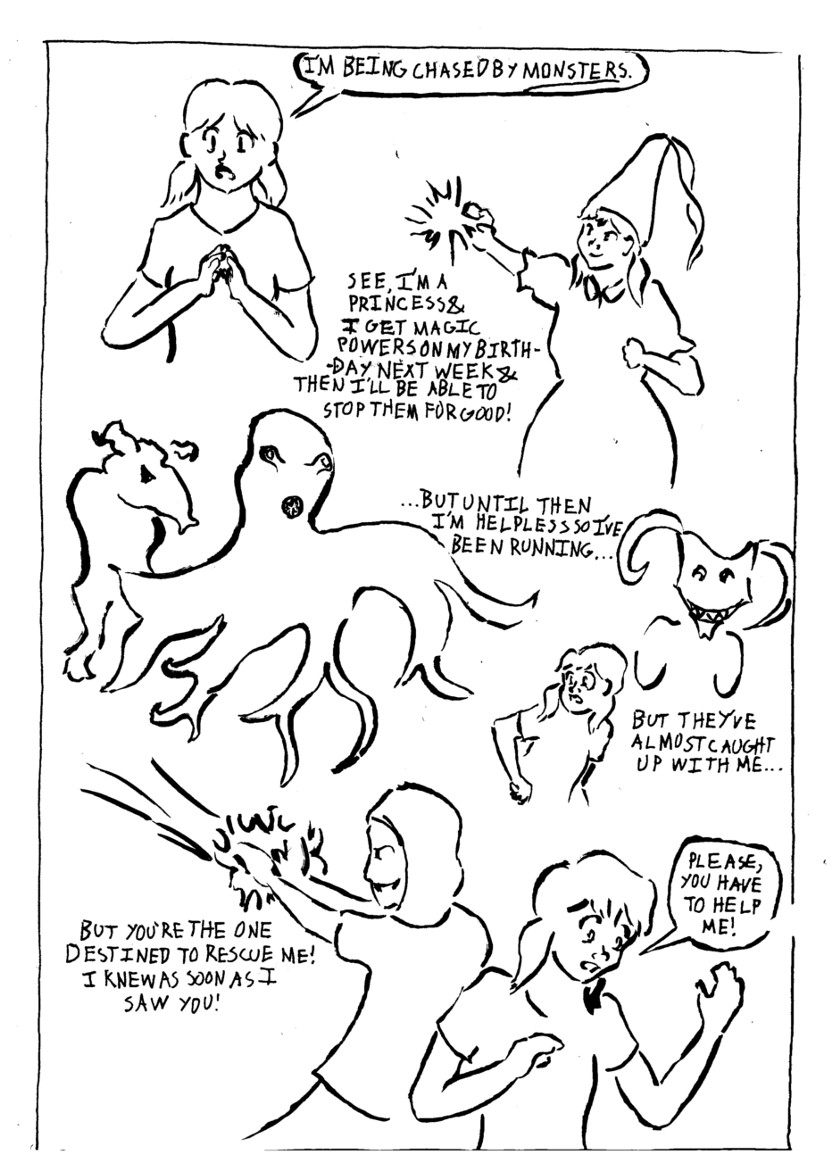 I'M BEING CHASED BY MONSTERS.

SEE, I'M A PRINCESS & I GET MAGIC POWERS ON MY BIRTHDAY NEXT WEEK & THEN I'LL BE ABLE TO STOP THEM FOR GOOD!

...BUT UNTIL THEN I'M HELPLESS SO I'VE BEEN RUNNING...

BUT THEY'VE ALMOST CAUGHT UP WITH ME...

BUT YOU'RE THE ONE DESTINED TO RESCUE ME! I KNEW AS SOON AS I SAW YOU!

PLEASE, YOU HAVE TO HELP ME!